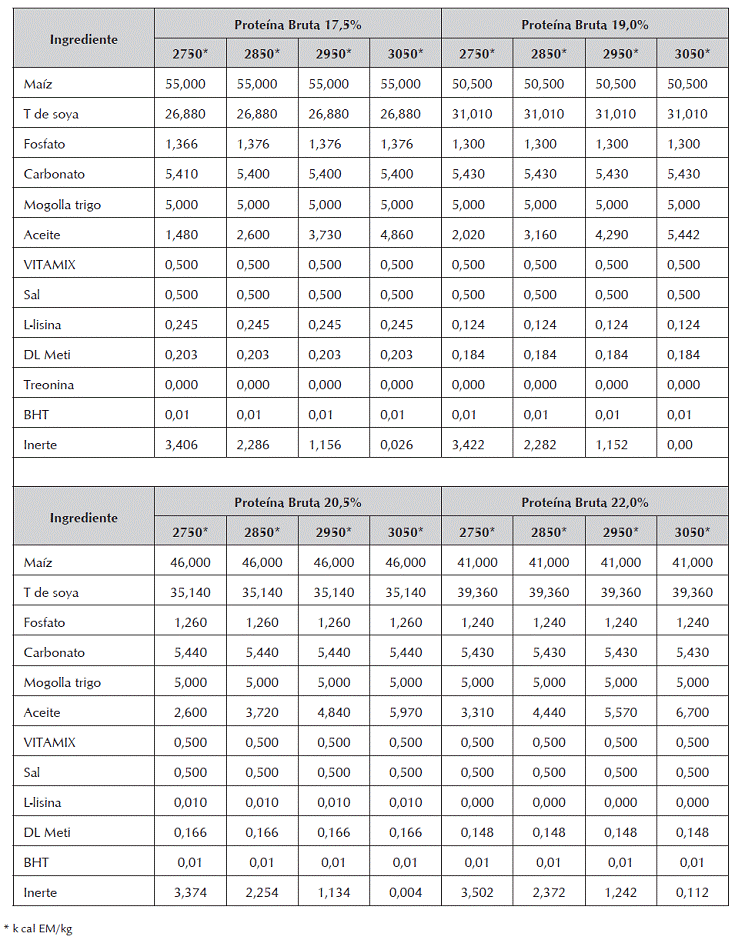 | Ingrediente | Proteína Bruta 17,5% | | | | Proteína Bruta 19,0% | | | |
|---|---|---|---|---|---|---|---|---|
| | 2750* | 2850* | 2950* | 3050* | 2750* | 2850* | 2950* | 3050* |
| Maíz | 55,000 | 55,000 | 55,000 | 55,000 | 50,500 | 50,500 | 50,500 | 50,500 |
| T de soya | 26,880 | 26,880 | 26,880 | 26,880 | 31,010 | 31,010 | 31,010 | 31,010 |
| Fosfato | 1,366 | 1,376 | 1,376 | 1,376 | 1,300 | 1,300 | 1,300 | 1,300 |
| Carbonato | 5,410 | 5,400 | 5,400 | 5,400 | 5,430 | 5,430 | 5,430 | 5,430 |
| Mogolla trigo | 5,000 | 5,000 | 5,000 | 5,000 | 5,000 | 5,000 | 5,000 | 5,000 |
| Aceite | 1,480 | 2,600 | 3,730 | 4,860 | 2,020 | 3,160 | 4,290 | 5,442 |
| VITAMIX | 0,500 | 0,500 | 0,500 | 0,500 | 0,500 | 0,500 | 0,500 | 0,500 |
| Sal | 0,500 | 0,500 | 0,500 | 0,500 | 0,500 | 0,500 | 0,500 | 0,500 |
| L-lisina | 0,245 | 0,245 | 0,245 | 0,245 | 0,124 | 0,124 | 0,124 | 0,124 |
| DL Meti | 0,203 | 0,203 | 0,203 | 0,203 | 0,184 | 0,184 | 0,184 | 0,184 |
| Treonina | 0,000 | 0,000 | 0,000 | 0,000 | 0,000 | 0,000 | 0,000 | 0,000 |
| BHT | 0,01 | 0,01 | 0,01 | 0,01 | 0,01 | 0,01 | 0,01 | 0,01 |
| Inerte | 3,406 | 2,286 | 1,156 | 0,026 | 3,422 | 2,282 | 1,152 | 0,00 |

| Ingrediente | Proteína Bruta 20,5% | | | | Proteína Bruta 22,0% | | | |
|---|---|---|---|---|---|---|---|---|
| | 2750* | 2850* | 2950* | 3050* | 2750* | 2850* | 2950* | 3050* |
| Maíz | 46,000 | 46,000 | 46,000 | 46,000 | 41,000 | 41,000 | 41,000 | 41,000 |
| T de soya | 35,140 | 35,140 | 35,140 | 35,140 | 39,360 | 39,360 | 39,360 | 39,360 |
| Fosfato | 1,260 | 1,260 | 1,260 | 1,260 | 1,240 | 1,240 | 1,240 | 1,240 |
| Carbonato | 5,440 | 5,440 | 5,440 | 5,440 | 5,430 | 5,430 | 5,430 | 5,430 |
| Mogolla trigo | 5,000 | 5,000 | 5,000 | 5,000 | 5,000 | 5,000 | 5,000 | 5,000 |
| Aceite | 2,600 | 3,720 | 4,840 | 5,970 | 3,310 | 4,440 | 5,570 | 6,700 |
| VITAMIX | 0,500 | 0,500 | 0,500 | 0,500 | 0,500 | 0,500 | 0,500 | 0,500 |
| Sal | 0,500 | 0,500 | 0,500 | 0,500 | 0,500 | 0,500 | 0,500 | 0,500 |
| L-lisina | 0,010 | 0,010 | 0,010 | 0,010 | 0,000 | 0,000 | 0,000 | 0,000 |
| DL Meti | 0,166 | 0,166 | 0,166 | 0,166 | 0,148 | 0,148 | 0,148 | 0,148 |
| BHT | 0,01 | 0,01 | 0,01 | 0,01 | 0,01 | 0,01 | 0,01 | 0,01 |
| Inerte | 3,374 | 2,254 | 1,134 | 0,004 | 3,502 | 2,372 | 1,242 | 0,112 |

* k cal EM/kg